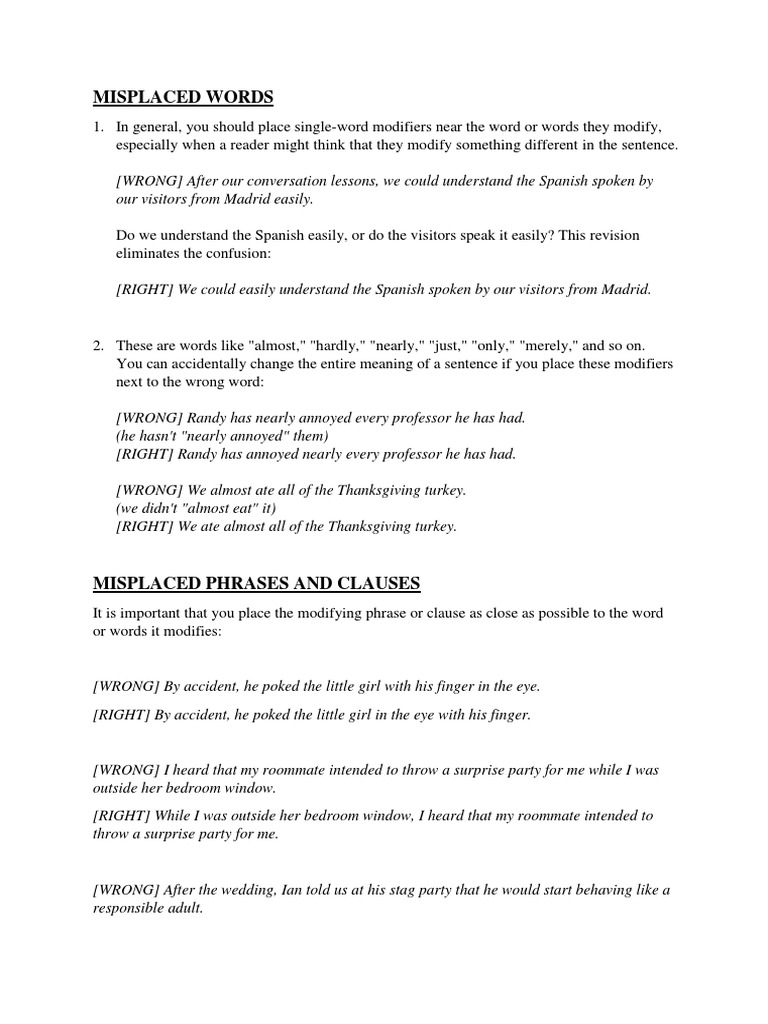 MISPLACED WORDS

1. In general, you should place single-word modifiers near the word or words they modify, especially when a reader might think that they modify something different in the sentence.

[WRONG] After our conversation lessons, we could understand the Spanish spoken by our visitors from Madrid easily.

Do we understand the Spanish easily, or do the visitors speak it easily? This revision eliminates the confusion:

[RIGHT] We could easily understand the Spanish spoken by our visitors from Madrid.

2. These are words like "almost," "hardly," "nearly," "just," "only," "merely," and so on. You can accidentally change the entire meaning of a sentence if you place these modifiers next to the wrong word:

[WRONG] Randy has nearly annoyed every professor he has had.
(he hasn't "nearly annoyed" them)
[RIGHT] Randy has annoyed nearly every professor he has had.

[WRONG] We almost ate all of the Thanksgiving turkey.
(we didn't "almost eat" it)
[RIGHT] We ate almost all of the Thanksgiving turkey.

MISPLACED PHRASES AND CLAUSES

It is important that you place the modifying phrase or clause as close as possible to the word or words it modifies:

[WRONG] By accident, he poked the little girl with his finger in the eye.

[RIGHT] By accident, he poked the little girl in the eye with his finger.

[WRONG] I heard that my roommate intended to throw a surprise party for me while I was outside her bedroom window.

[RIGHT] While I was outside her bedroom window, I heard that my roommate intended to throw a surprise party for me.

[WRONG] After the wedding, Ian told us at his stag party that he would start behaving like a responsible adult.